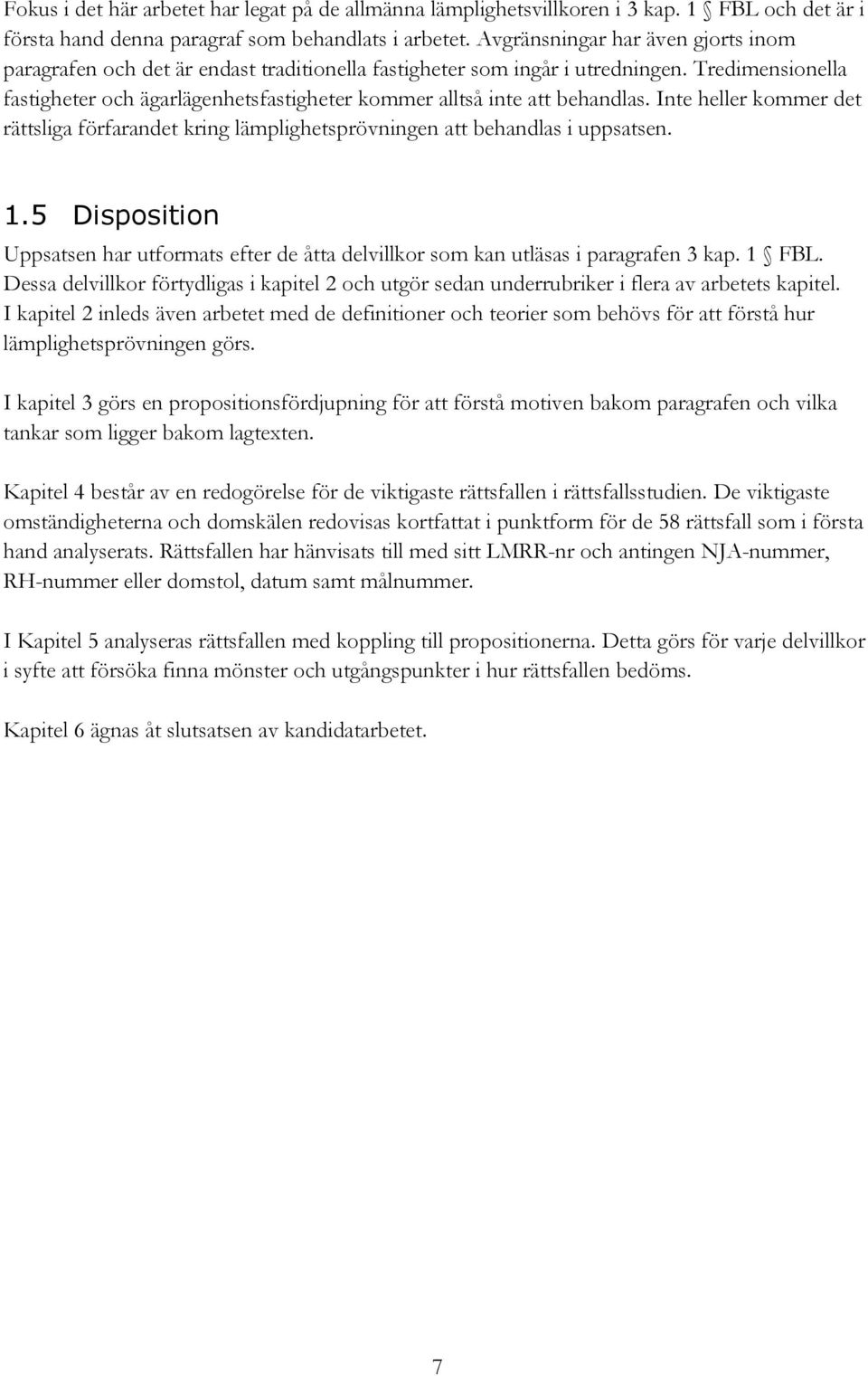 Fokus i det här arbetet har legat på de allmänna lämplighetsvillkoren i 3 kap. 1 § FBL och det är i första hand denna paragraf som behandlats i arbetet. Avgränsningar har även gjorts inom paragrafen och det är endast traditionella fastigheter som ingår i utredningen. Tredimensionella fastigheter och ägarlägenhetsfastigheter kommer alltså inte att behandlas. Inte heller kommer det rättsliga förfarandet kring lämplighetsprövningen att behandlas i uppsatsen.

1.5 Disposition

Uppsatsen har utformats efter de åtta delvillkor som kan utläsas i paragrafen 3 kap. 1 § FBL. Dessa delvillkor förtydligas i kapitel 2 och utgör sedan underrubriker i flera av arbetets kapitel. I kapitel 2 inleds även arbetet med de definitioner och teorier som behövs för att förstå hur lämplighetsprövningen görs.

I kapitel 3 görs en propositionsfördjupning för att förstå motiven bakom paragrafen och vilka tankar som ligger bakom lagtexten.

Kapitel 4 består av en redogörelse för de viktigaste rättsfallen i rättsfallsstudien. De viktigaste omständigheterna och domskälen redovisas kortfattat i punktform för de 58 rättsfall som i första hand analyserats. Rättsfallen har hänvisats till med sitt LMRR-nr och antingen NJA-nummer, RH-nummer eller domstol, datum samt målnummer.

I Kapitel 5 analyseras rättsfallen med koppling till propositionerna. Detta görs för varje delvillkor i syfte att försöka finna mönster och utgångspunkter i hur rättsfallen bedöms.

Kapitel 6 ägnas åt slutsatsen av kandidatarbetet.

7